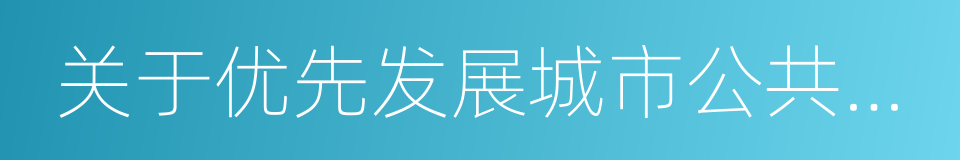 关于优先发展城市公共…